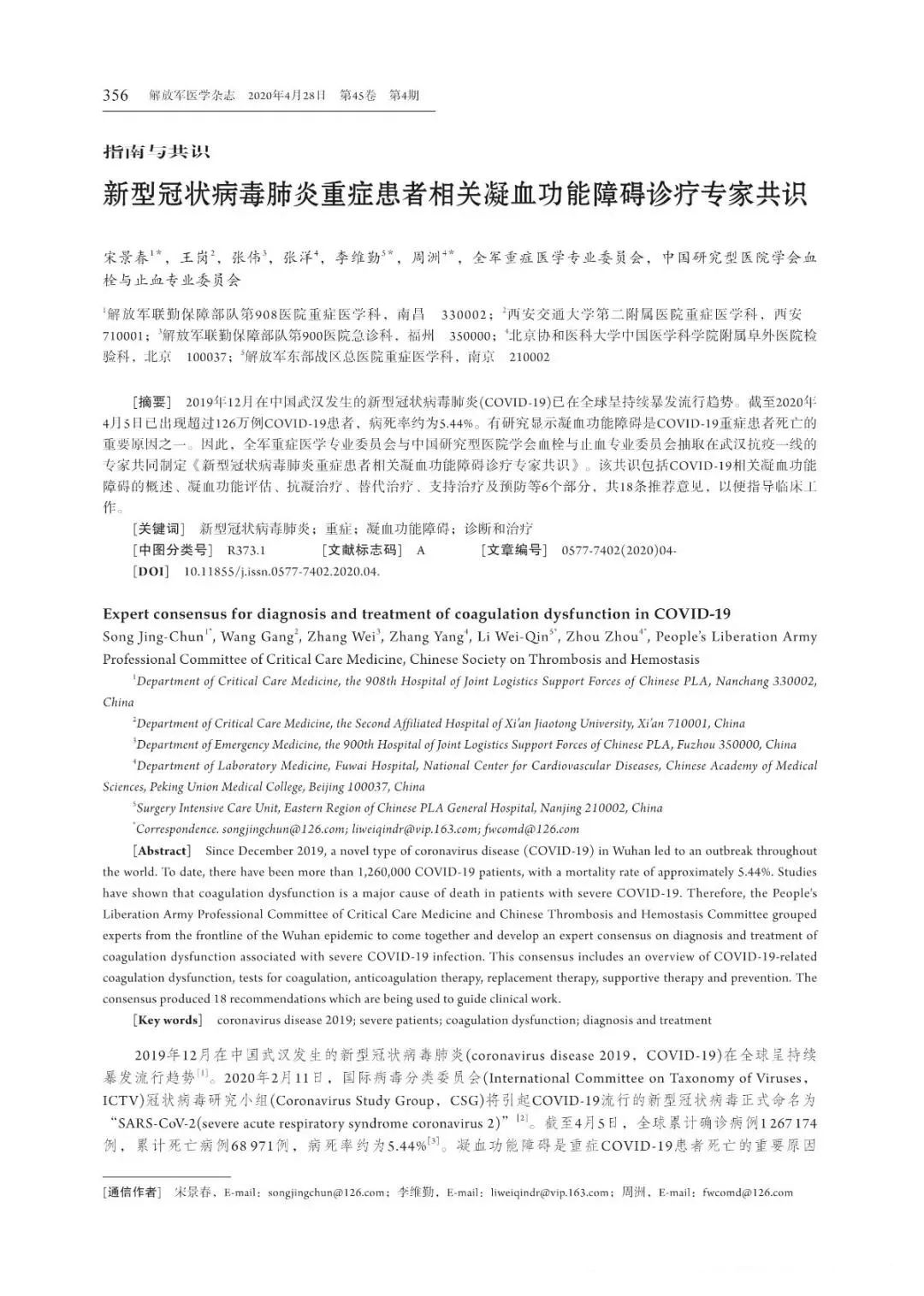 356 解放军医学杂志 2020年4月28日 第45卷 第4期

指南与共识

新型冠状病毒肺炎重症患者相关凝血功能障碍诊疗专家共识

宋景春$^{1*}$，王岗$^{2}$，张伟$^{3}$，张洋$^{4}$，李维勤$^{5*}$，周洲$^{4*}$，全军重症医学专业委员会，中国研究型医院学会血栓与止血专业委员会

$^{1}$解放军联勤保障部队第908医院重症医学科，南昌 330002；$^{2}$西安交通大学第二附属医院重症医学科，西安 710001；$^{3}$解放军联勤保障部队第900医院急诊科，福州 350000；$^{4}$北京协和医科大学中国医学科学院附属阜外医院检验科，北京 100037；$^{5}$解放军东部战区总医院重症医学科，南京 210002

［摘要］ 2019年12月在中国武汉发生的新型冠状病毒肺炎(COVID-19)已在全球呈持续暴发流行趋势。截至2020年4月5日已出现超过126万例COVID-19患者，病死率约为5.44%。有研究显示凝血功能障碍是COVID-19重症患者死亡的重要原因之一。因此，全军重症医学专业委员会与中国研究型医院学会血栓与止血专业委员会抽取在武汉抗疫一线的专家共同制定《新型冠状病毒肺炎重症患者相关凝血功能障碍诊疗专家共识》。该共识包括COVID-19相关凝血功能障碍的概述、凝血功能评估、抗凝治疗、替代治疗、支持治疗及预防等6个部分，共18条推荐意见，以便指导临床工作。

［关键词］ 新型冠状病毒肺炎；重症；凝血功能障碍；诊断和治疗

［中图分类号］ R373.1 ［文献标志码］ A ［文章编号］ 0577-7402(2020)04-

［DOI］ 10.11855/j.issn.0577-7402.2020.04.

Expert consensus for diagnosis and treatment of coagulation dysfunction in COVID-19

Song Jing-Chun$^{1*}$, Wang Gang$^{2}$, Zhang Wei$^{3}$, Zhang Yang$^{4}$, Li Wei-Qin$^{5*}$, Zhou Zhou$^{4*}$, People's Liberation Army Professional Committee of Critical Care Medicine, Chinese Society on Thrombosis and Hemostasis

$^{1}$Department of Critical Care Medicine, the 908th Hospital of Joint Logistics Support Forces of Chinese PLA, Nanchang 330002, China

$^{2}$Department of Critical Care Medicine, the Second Affiliated Hospital of Xi'an Jiaotong University, Xi'an 710001, China

$^{3}$Department of Emergency Medicine, the 900th Hospital of Joint Logistics Support Forces of Chinese PLA, Fuzhou 350000, China

$^{4}$Department of Laboratory Medicine, Fuwai Hospital, National Center for Cardiovascular Diseases, Chinese Academy of Medical Sciences, Peking Union Medical College, Beijing 100037, China

$^{5}$Surgery Intensive Care Unit, Eastern Region of Chinese PLA General Hospital, Nanjing 210002, China

$^{*}$Correspondence. songjingchun@126.com; liweiqindr@vip.163.com; fwcomd@126.com

[Abstract] Since December 2019, a novel type of coronavirus disease (COVID-19) in Wuhan led to an outbreak throughout the world. To date, there have been more than 1,260,000 COVID-19 patients, with a mortality rate of approximately 5.44%. Studies have shown that coagulation dysfunction is a major cause of death in patients with severe COVID-19. Therefore, the People's Liberation Army Professional Committee of Critical Care Medicine and Chinese Thrombosis and Hemostasis Committee grouped experts from the frontline of the Wuhan epidemic to come together and develop an expert consensus on diagnosis and treatment of coagulation dysfunction associated with severe COVID-19 infection. This consensus includes an overview of COVID-19-related coagulation dysfunction, tests for coagulation, anticoagulation therapy, replacement therapy, supportive therapy and prevention. The consensus produced 18 recommendations which are being used to guide clinical work.

[Key words] coronavirus disease 2019; severe patients; coagulation dysfunction; diagnosis and treatment

2019年12月在中国武汉发生的新型冠状病毒肺炎(coronavirus disease 2019，COVID-19)在全球呈持续暴发流行趋势$^{[1]}$。2020年2月11日，国际病毒分类委员会(International Committee on Taxonomy of Viruses，ICTV)冠状病毒研究小组(Coronavirus Study Group，CSG)将引起COVID-19流行的新型冠状病毒正式命名为“SARS-CoV-2(severe acute respiratory syndrome coronavirus 2)”$^{[2]}$。截至4月5日，全球累计确诊病例1 267 174例，累计死亡病例68 971例，病死率约为5.44%$^{[3]}$。凝血功能障碍是重症COVID-19患者死亡的重要原因

［通信作者］ 宋景春，E-mail：songjingchun@126.com；李维勤，E-mail：liweiqindr@vip.163.com；周洲，E-mail：fwcomd@126.com